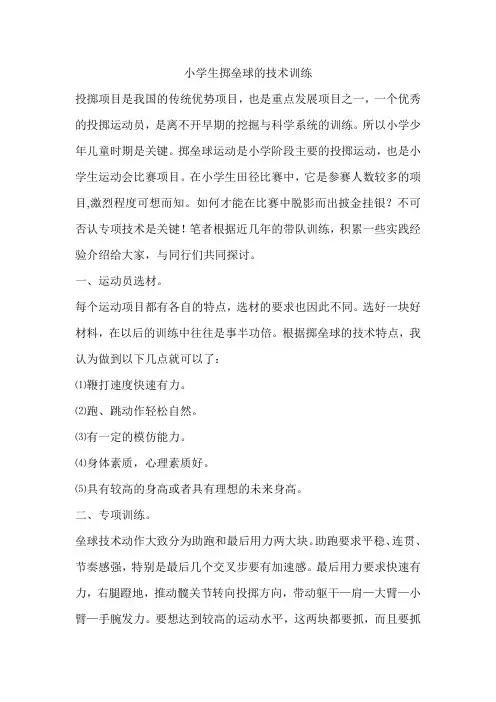 小学生掷垒球的技术训练

投掷项目是我国的传统优势项目，也是重点发展项目之一，一个优秀的投掷运动员，是离不开早期的挖掘与科学系统的训练。所以小学少年儿童时期是关键。掷垒球运动是小学阶段主要的投掷运动，也是小学生运动会比赛项目。在小学生田径比赛中，它是参赛人数较多的项目,激烈程度可想而知。如何才能在比赛中脱影而出披金挂银？不可否认专项技术是关键！笔者根据近几年的带队训练，积累一些实践经验介绍给大家，与同行们共同探讨。

一、运动员选材。

每个运动项目都有各自的特点，选材的要求也因此不同。选好一块好材料，在以后的训练中往往是事半功倍。根据掷垒球的技术特点，我认为做到以下几点就可以了：

⑴鞭打速度快速有力。

⑵跑、跳动作轻松自然。

⑶有一定的模仿能力。

⑷身体素质，心理素质好。

⑸具有较高的身高或者具有理想的未来身高。

二、专项训练。

垒球技术动作大致分为助跑和最后用力两大块。助跑要求平稳、连贯、节奏感强，特别是最后几个交叉步要有加速感。最后用力要求快速有力，右腿蹬地，推动髋关节转向投掷方向，带动躯干—肩—大臂—小臂—手腕发力。要想达到较高的运动水平，这两块都要抓，而且要抓